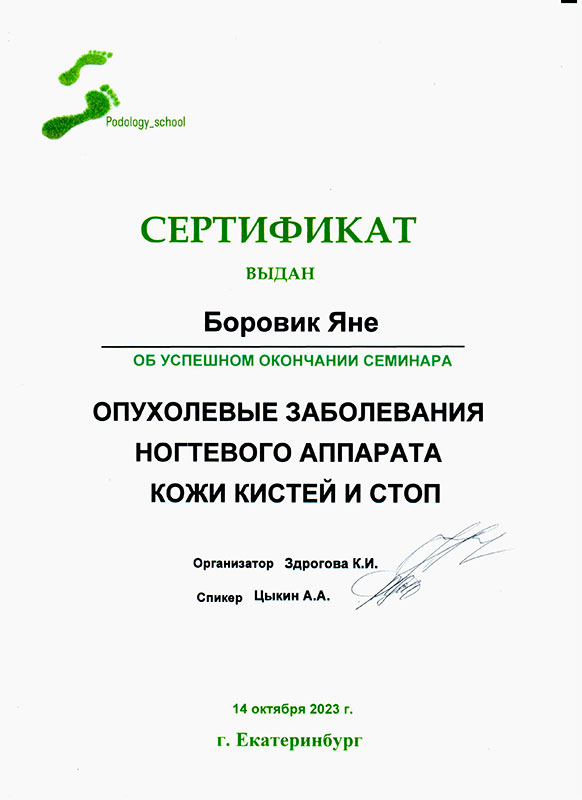 Podology_school

СЕРТИФИКАТ

ВЫДАН

Боровик Яне

ОБ УСПЕШНОМ ОКОНЧАНИИ СЕМИНАРА

ОПУХОЛЕВЫЕ ЗАБОЛЕВАНИЯ НОГТЕВОГО АППАРАТА КОЖИ КИСТЕЙ И СТОП

Организатор Здрогова К.И.

Спикер Цыкин А.А.

14 октября 2023 г.

г. Екатеринбург